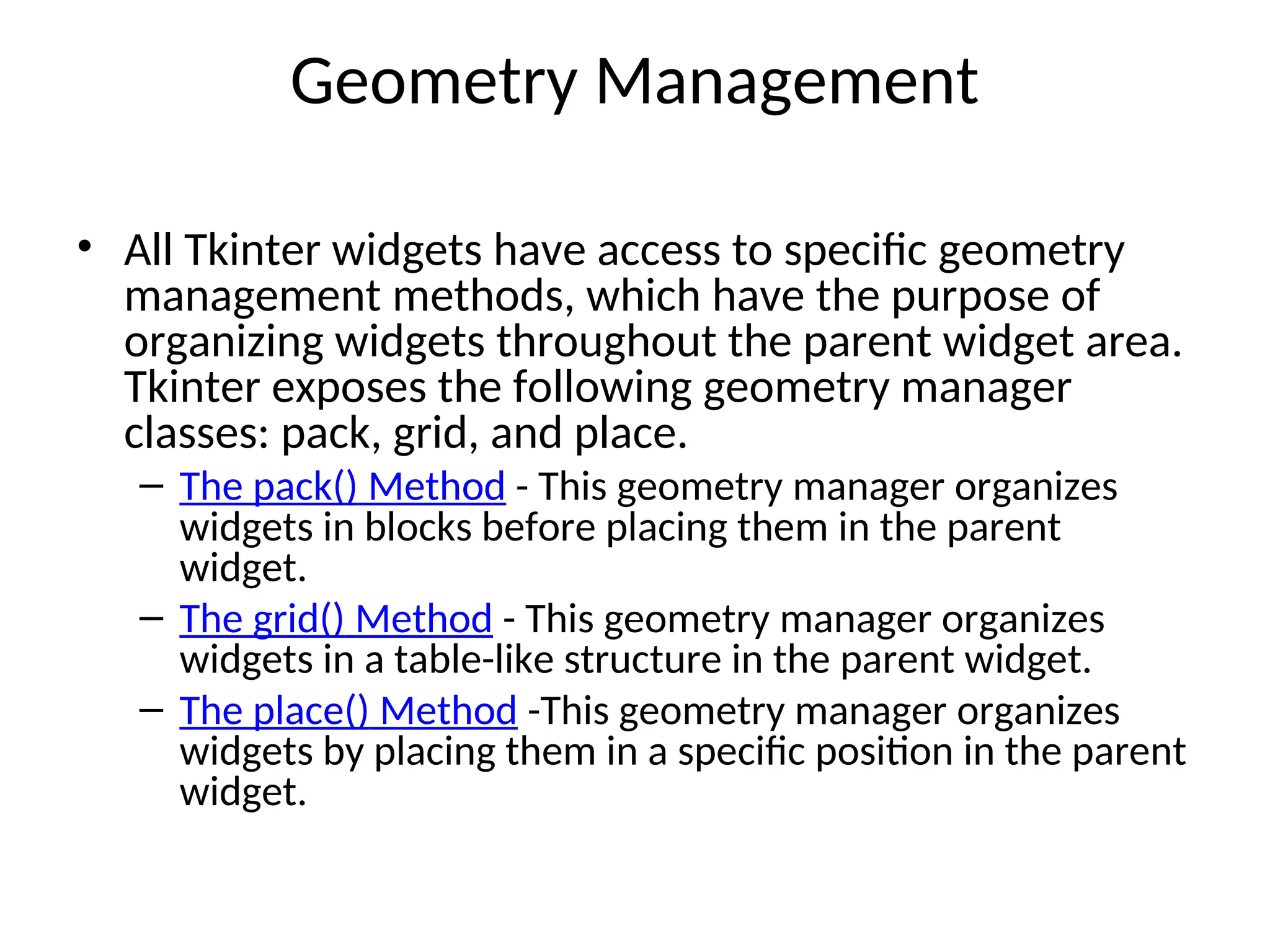 Geometry Management

• All Tkinter widgets have access to specific geometry management methods, which have the purpose of organizing widgets throughout the parent widget area. Tkinter exposes the following geometry manager classes: pack, grid, and place.

– The pack() Method - This geometry manager organizes widgets in blocks before placing them in the parent widget.

– The grid() Method - This geometry manager organizes widgets in a table-like structure in the parent widget.

– The place() Method -This geometry manager organizes widgets by placing them in a specific position in the parent widget.